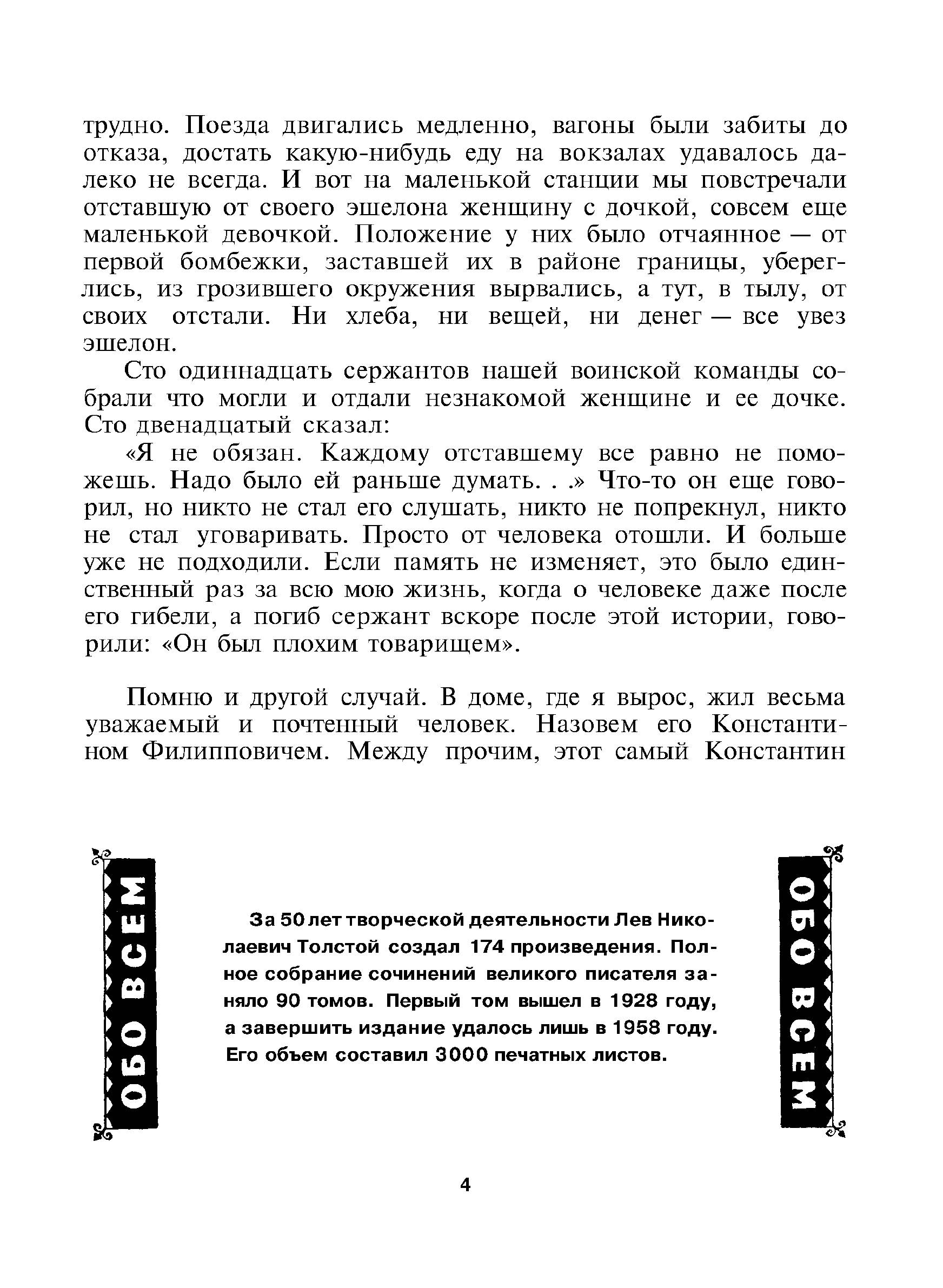 трудно. Поезда двигались медленно, вагоны были забиты до отказа, достать какую-нибудь еду на вокзалах удавалось далеко не всегда. И вот на маленькой станции мы повстречали отставшую от своего эшелона женщину с дочкой, совсем еще маленькой девочкой. Положение у них было отчаянное — от первой бомбежки, заставшей их в районе границы, убереглись, из грозившего окружения вырвались, а тут, в тылу, от своих отстали. Ни хлеба, ни вещей, ни денег — все увез эшелон.

Сто одиннадцать сержантов нашей воинской команды собрали что могли и отдали незнакомой женщине и ее дочке. Сто двенадцатый сказал:

«Я не обязан. Каждому отставшему все равно не поможешь. Надо было ей раньше думать. . .» Что-то он еще говорил, но никто не стал его слушать, никто не попрекнул, никто не стал уговаривать. Просто от человека отошли. И больше уже не подходили. Если память не изменяет, это было единственный раз за всю мою жизнь, когда о человеке даже после его гибели, а погиб сержант вскоре после этой истории, говорили: «Он был плохим товарищем».

Помню и другой случай. В доме, где я вырос, жил весьма уважаемый и почтенный человек. Назовем его Константином Филипповичем. Между прочим, этот самый Константин

ОБО ВСЕМ

За 50 лет творческой деятельности Лев Николаевич Толстой создал 174 произведения. Полное собрание сочинений великого писателя заняло 90 томов. Первый том вышел в 1928 году, а завершить издание удалось лишь в 1958 году. Его объем составил 3000 печатных листов.

ОБО ВСЕМ

4